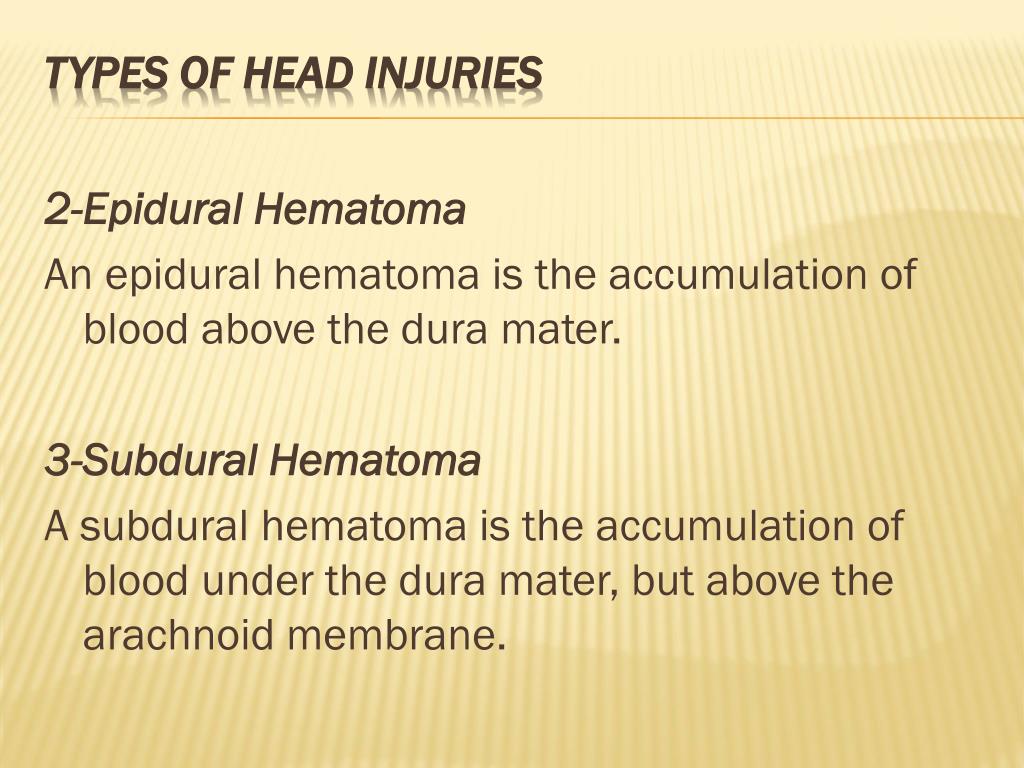 TYPES OF HEAD INJURIES

2-Epidural Hematoma

An epidural hematoma is the accumulation of blood above the dura mater.

3-Subdural Hematoma

A subdural hematoma is the accumulation of blood under the dura mater, but above the arachnoid membrane.